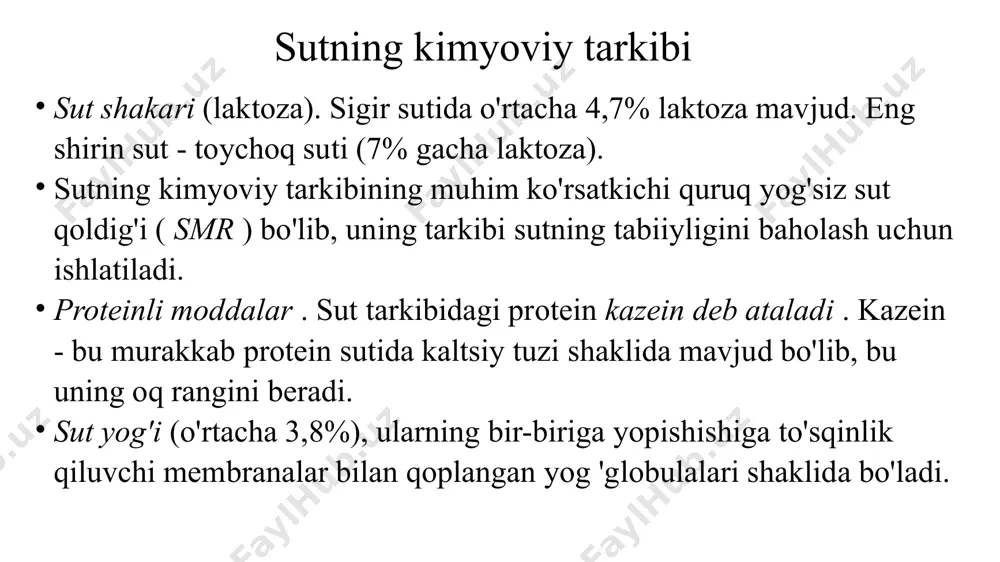 Sutning kimyoviy tarkibi

• Sut shakari (laktoza). Sigir sutida o'rtacha 4,7% laktoza mavjud. Eng shirin sut - toychoq suti (7% gacha laktoza).

• Sutning kimyoviy tarkibining muhim ko'rsatkichi quruq yog'siz sut qoldig'i ( SMR ) bo'lib, uning tarkibi sutning tabiiyligini baholash uchun ishlatiladi.

• Proteinli moddalar . Sut tarkibidagi protein kazein deb ataladi . Kazein - bu murakkab protein sutida kaltsiy tuzi shaklida mavjud bo'lib, bu uning oq rangini beradi.

• Sut yog'i (o'rtacha 3,8%), ularning bir-biriga yopishishiga to'sqinlik qiluvchi membranalar bilan qoplangan yog 'globulalari shaklida bo'ladi.

FaylHub.uz